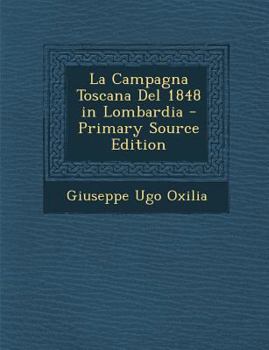 La Campagna Toscana Del 1848 in Lombardia - Primary Source Edition

Giuseppe Ugo Oxilia